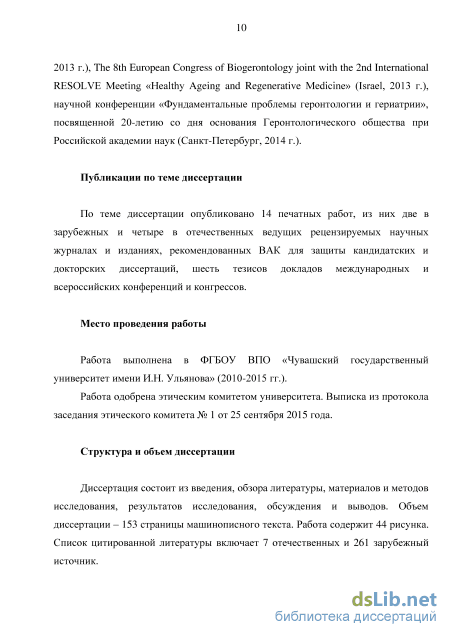 10

2013 г.), The 8th European Congress of Biogerontology joint with the 2nd International RESOLVE Meeting «Healthy Ageing and Regenerative Medicine» (Israel, 2013 г.), научной конференции «Фундаментальные проблемы геронтологии и гериатрии», посвященной 20-летию со дня основания Геронтологического общества при Российской академии наук (Санкт-Петербург, 2014 г.).

Публикации по теме диссертации

По теме диссертации опубликовано 14 печатных работ, из них две в зарубежных и четыре в отечественных ведущих рецензируемых научных журналах и изданиях, рекомендованных ВАК для защиты кандидатских и докторских диссертаций, шесть тезисов докладов международных и всероссийских конференций и конгрессов.

Место проведения работы

Работа выполнена в ФГБОУ ВПО «Чувашский государственный университет имени И.Н. Ульянова» (2010-2015 гг.).

Работа одобрена этическим комитетом университета. Выписка из протокола заседания этического комитета № 1 от 25 сентября 2015 года.

Структура и объем диссертации

Диссертация состоит из введения, обзора литературы, материалов и методов исследования, результатов исследования, обсуждения и выводов. Объем диссертации – 153 страницы машинописного текста. Работа содержит 44 рисунка. Список цитированной литературы включает 7 отечественных и 261 зарубежный источник.

dsLib.net
библиотека диссертаций